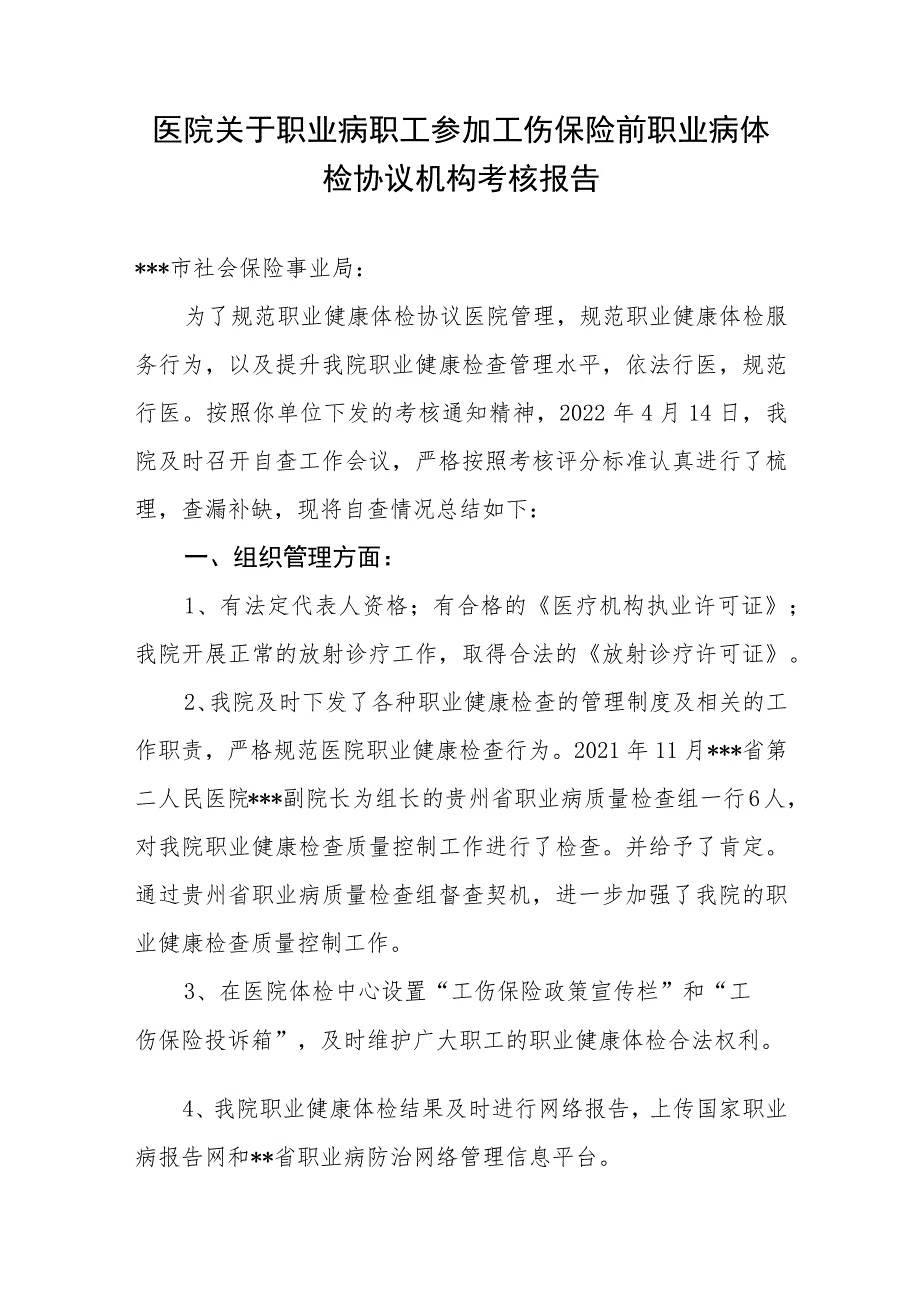 医院关于职业病职工参加工伤保险前职业病体检协议机构考核报告

***市社会保险事业局：

为了规范职业健康体检协议医院管理，规范职业健康体检服务行为，以及提升我院职业健康检查管理水平，依法行医，规范行医。按照你单位下发的考核通知精神，2022年4月14日，我院及时召开自查工作会议，严格按照考核评分标准认真进行了梳理，查漏补缺，现将自查情况总结如下：

一、组织管理方面：

1、有法定代表人资格；有合格的《医疗机构执业许可证》；我院开展正常的放射诊疗工作，取得合法的《放射诊疗许可证》。

2、我院及时下发了各种职业健康检查的管理制度及相关的工作职责，严格规范医院职业健康检查行为。2021年11月***省第二人民医院***副院长为组长的贵州省职业病质量检查组一行6人，对我院职业健康检查质量控制工作进行了检查。并给予了肯定。通过贵州省职业病质量检查组督查契机，进一步加强了我院的职业健康检查质量控制工作。

3、在医院体检中心设置“工伤保险政策宣传栏”和“工伤保险投诉箱”，及时维护广大职工的职业健康体检合法权利。

4、我院职业健康体检结果及时进行网络报告，上传国家职业病报告网和**省职业病防治网络管理信息平台。